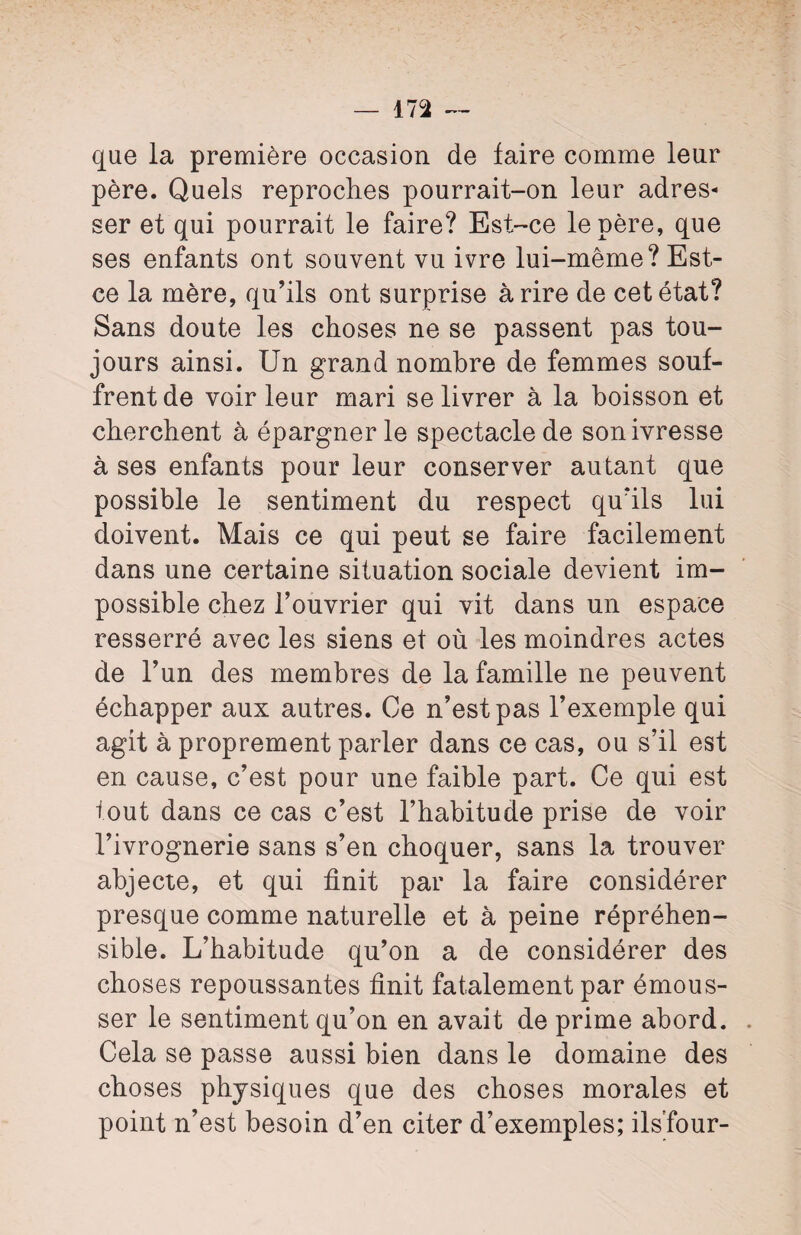 — 172 —

que la première occasion de faire comme leur père. Quels reproches pourrait-on leur adresser et qui pourrait le faire? Est-ce le père, que ses enfants ont souvent vu ivre lui-même? Est-ce la mère, qu'ils ont surprise à rire de cet état? Sans doute les choses ne se passent pas toujours ainsi. Un grand nombre de femmes souffrent de voir leur mari se livrer à la boisson et cherchent à épargner le spectacle de son ivresse à ses enfants pour leur conserver autant que possible le sentiment du respect qu'ils lui doivent. Mais ce qui peut se faire facilement dans une certaine situation sociale devient impossible chez l'ouvrier qui vit dans un espace resserré avec les siens et où les moindres actes de l'un des membres de la famille ne peuvent échapper aux autres. Ce n'est pas l'exemple qui agit à proprement parler dans ce cas, ou s'il est en cause, c'est pour une faible part. Ce qui est tout dans ce cas c'est l'habitude prise de voir l'ivrognerie sans s'en choquer, sans la trouver abjecte, et qui finit par la faire considérer presque comme naturelle et à peine répréhensible. L'habitude qu'on a de considérer des choses repoussantes finit fatalement par émousser le sentiment qu'on en avait de prime abord. Cela se passe aussi bien dans le domaine des choses physiques que des choses morales et point n'est besoin d'en citer d'exemples; ils four-